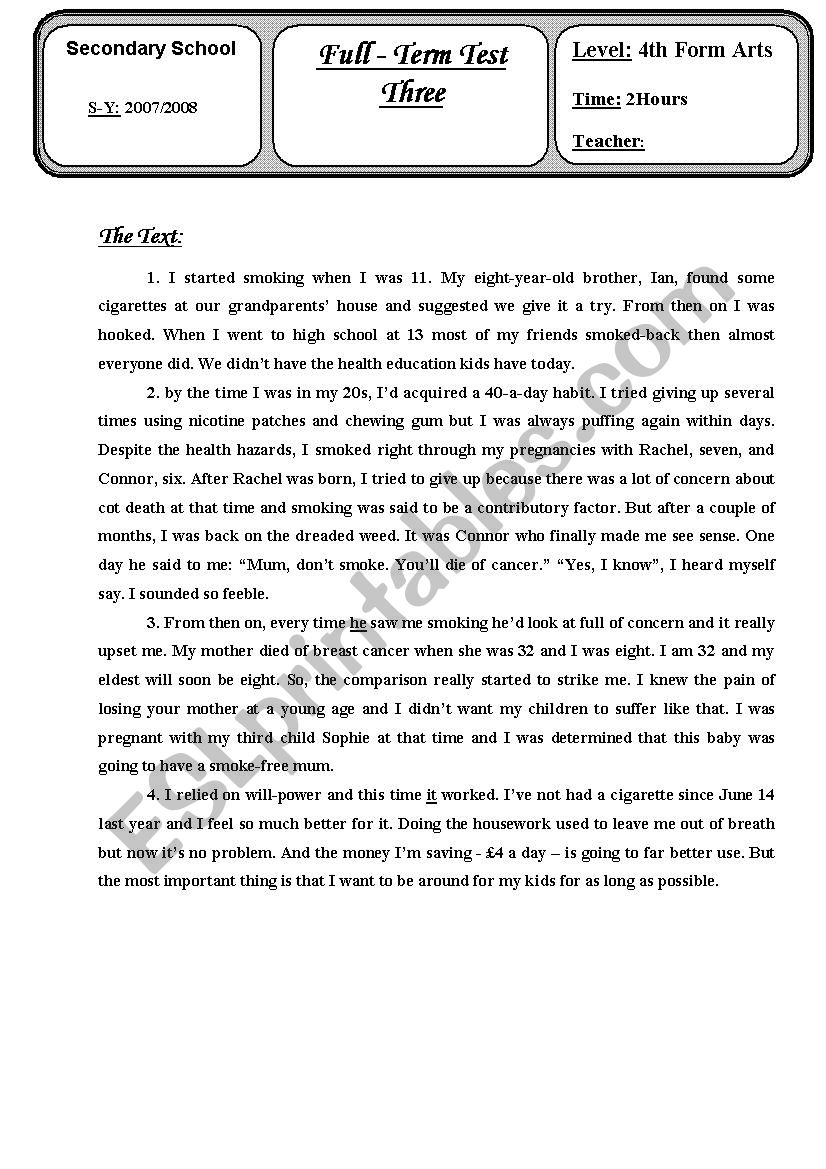 Secondary School

S-Y: 2007/2008

Full - Term Test Three

Level: 4th Form Arts

Time: 2Hours

Teacher:

The Text:

1. I started smoking when I was 11. My eight-year-old brother, Ian, found some cigarettes at our grandparents' house and suggested we give it a try. From then on I was hooked. When I went to high school at 13 most of my friends smoked-back then almost everyone did. We didn't have the health education kids have today.

2. by the time I was in my 20s, I'd acquired a 40-a-day habit. I tried giving up several times using nicotine patches and chewing gum but I was always puffing again within days. Despite the health hazards, I smoked right through my pregnancies with Rachel, seven, and Connor, six. After Rachel was born, I tried to give up because there was a lot of concern about cot death at that time and smoking was said to be a contributory factor. But after a couple of months, I was back on the dreaded weed. It was Connor who finally made me see sense. One day he said to me: "Mum, don't smoke. You'll die of cancer." "Yes, I know", I heard myself say. I sounded so feeble.

3. From then on, every time he saw me smoking he'd look at full of concern and it really upset me. My mother died of breast cancer when she was 32 and I was eight. I am 32 and my eldest will soon be eight. So, the comparison really started to strike me. I knew the pain of losing your mother at a young age and I didn't want my children to suffer like that. I was pregnant with my third child Sophie at that time and I was determined that this baby was going to have a smoke-free mum.

4. I relied on will-power and this time it worked. I've not had a cigarette since June 14 last year and I feel so much better for it. Doing the housework used to leave me out of breath but now it's no problem. And the money I'm saving - £4 a day – is going to far better use. But the most important thing is that I want to be around for my kids for as long as possible.

ESLprintables.com